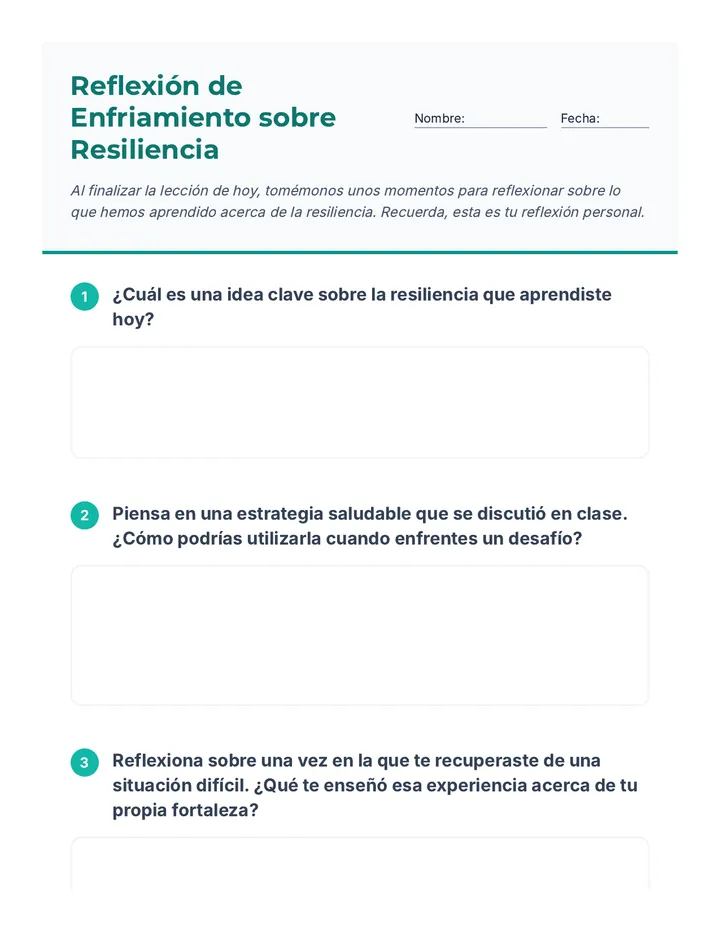 Reflexión de Enfriamiento sobre Resiliencia

Nombre: ____ Fecha: ____

Al finalizar la lección de hoy, tomémonos unos momentos para reflexionar sobre lo que hemos aprendido acerca de la resiliencia. Recuerda, esta es tu reflexión personal.

1 ¿Cuál es una idea clave sobre la resiliencia que aprendiste hoy?

2 Piensa en una estrategia saludable que se discutió en clase. ¿Cómo podrías utilizarla cuando enfrentes un desafío?

3 Reflexiona sobre una vez en la que te recuperaste de una situación difícil. ¿Qué te enseñó esa experiencia acerca de tu propia fortaleza?